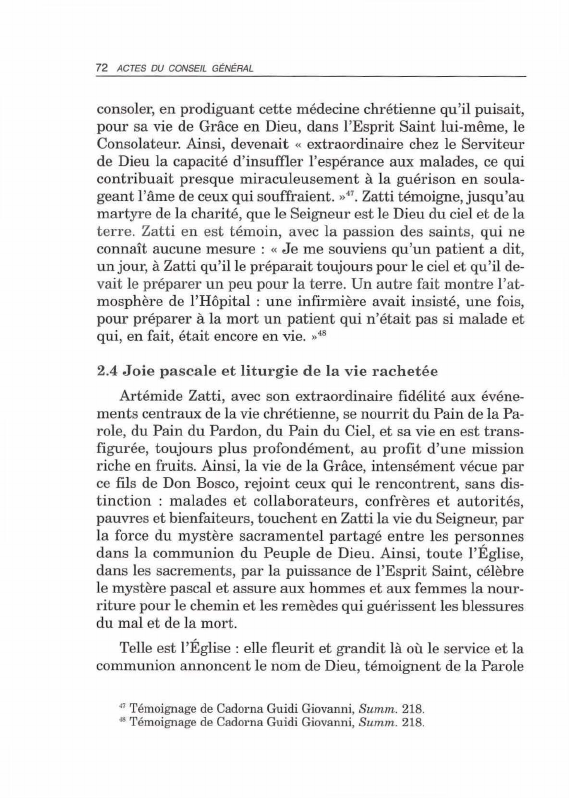 72 ACTES DU CONSEIL GÉNÉRAL

consoler, en prodiguant cette médecine chrétienne qu'il puisait, pour sa vie de Grâce en Dieu, dans l'Esprit Saint lui-même, le Consolateur. Ainsi, devenait « extraordinaire chez le Serviteur de Dieu la capacité d'insuffler l'espérance aux malades, ce qui contribuait presque miraculeusement à la guérison en soulageant l'âme de ceux qui souffraient. »$^{47}$. Zatti témoigne, jusqu'au martyre de la charité, que le Seigneur est le Dieu du ciel et de la terre. Zatti en est témoin, avec la passion des saints, qui ne connaît aucune mesure : « Je me souviens qu'un patient a dit, un jour, à Zatti qu'il le préparait toujours pour le ciel et qu'il devait le préparer un peu pour la terre. Un autre fait montre l'atmosphère de l'Hôpital : une infirmière avait insisté, une fois, pour préparer à la mort un patient qui n'était pas si malade et qui, en fait, était encore en vie. »$^{48}$

2.4 Joie pascale et liturgie de la vie rachetée

Artémide Zatti, avec son extraordinaire fidélité aux événements centraux de la vie chrétienne, se nourrit du Pain de la Parole, du Pain du Pardon, du Pain du Ciel, et sa vie en est transfigurée, toujours plus profondément, au profit d'une mission riche en fruits. Ainsi, la vie de la Grâce, intensément vécue par ce fils de Don Bosco, rejoint ceux qui le rencontrent, sans distinction : malades et collaborateurs, confrères et autorités, pauvres et bienfaiteurs, touchent en Zatti la vie du Seigneur, par la force du mystère sacramentel partagé entre les personnes dans la communion du Peuple de Dieu. Ainsi, toute l'Église, dans les sacrements, par la puissance de l'Esprit Saint, célèbre le mystère pascal et assure aux hommes et aux femmes la nourriture pour le chemin et les remèdes qui guérissent les blessures du mal et de la mort.

Telle est l'Église : elle fleurit et grandit là où le service et la communion annoncent le nom de Dieu, témoignent de la Parole

$^{47}$ Témoignage de Cadorna Guidi Giovanni, Summ. 218.
$^{48}$ Témoignage de Cadorna Guidi Giovanni, Summ. 218.